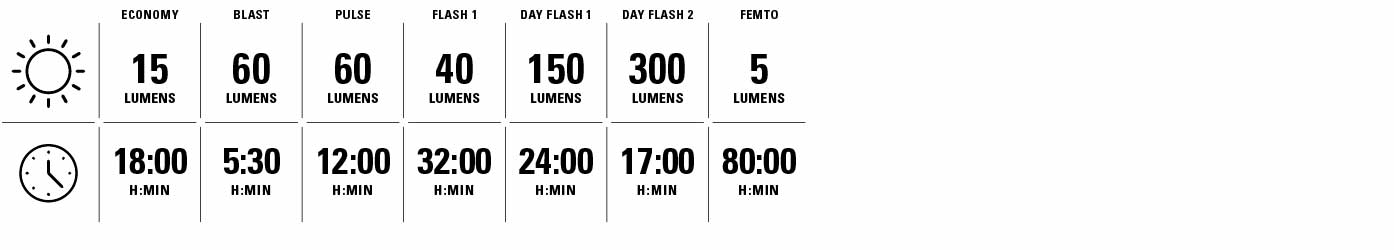 |  | ECONOMY | BLAST | PULSE | FLASH 1 | DAY FLASH 1 | DAY FLASH 2 | FEMTO |
|---|---|---|---|---|---|---|---|
|  | 15 LUMENS | 60 LUMENS | 60 LUMENS | 40 LUMENS | 150 LUMENS | 300 LUMENS | 5 LUMENS |
|  | 18:00 H:MIN | 5:30 H:MIN | 12:00 H:MIN | 32:00 H:MIN | 24:00 H:MIN | 17:00 H:MIN | 80:00 H:MIN |